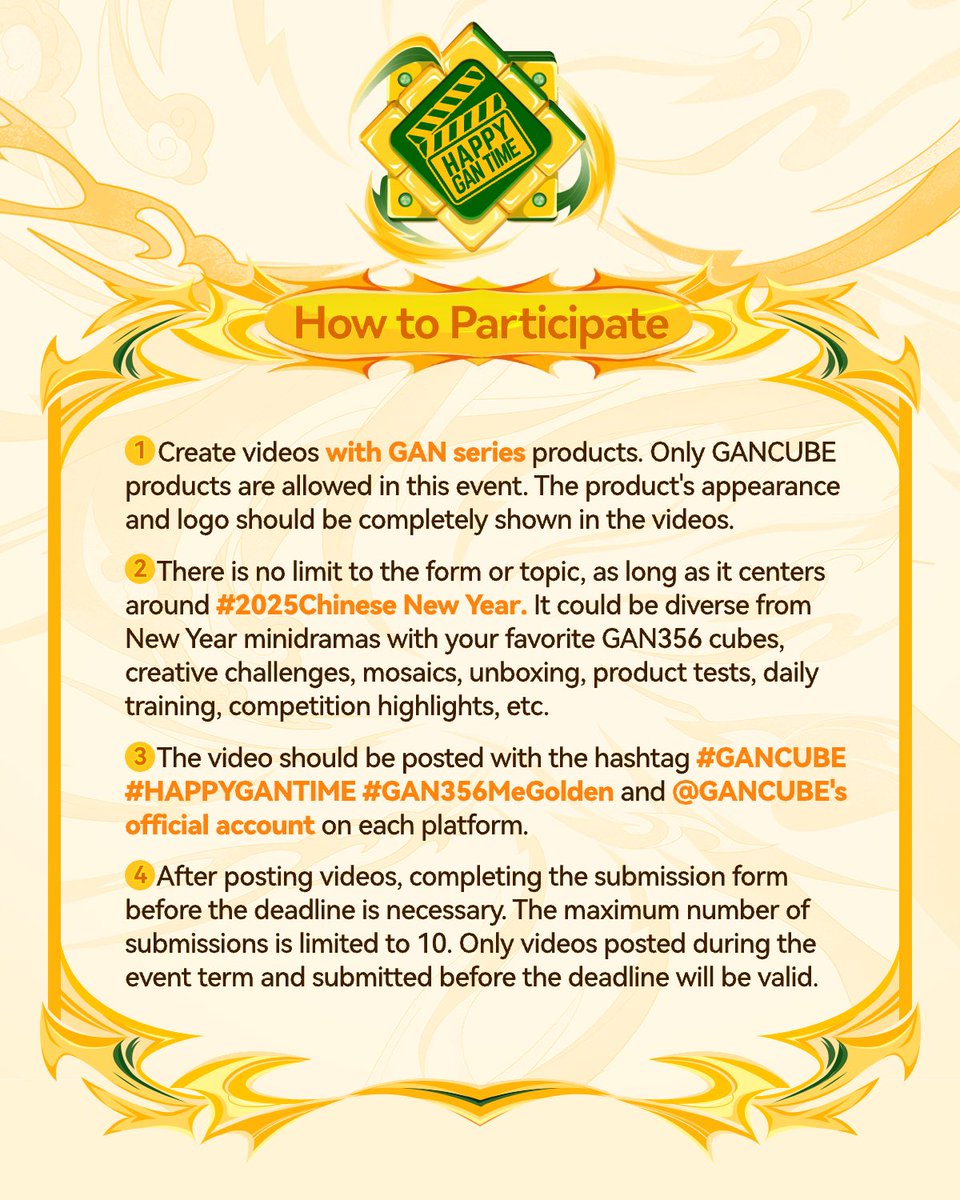 HAPPY GAN TIME

How to Participate

1 Create videos with GAN series products. Only GANCUBE products are allowed in this event. The product's appearance and logo should be completely shown in the videos.

2 There is no limit to the form or topic, as long as it centers around #2025Chinese New Year. It could be diverse from New Year minidramas with your favorite GAN356 cubes, creative challenges, mosaics, unboxing, product tests, daily training, competition highlights, etc.

3 The video should be posted with the hashtag #GANCUBE #HAPPYGANTIME #GAN356MeGolden and @GANCUBE's official account on each platform.

4 After posting videos, completing the submission form before the deadline is necessary. The maximum number of submissions is limited to 10. Only videos posted during the event term and submitted before the deadline will be valid.